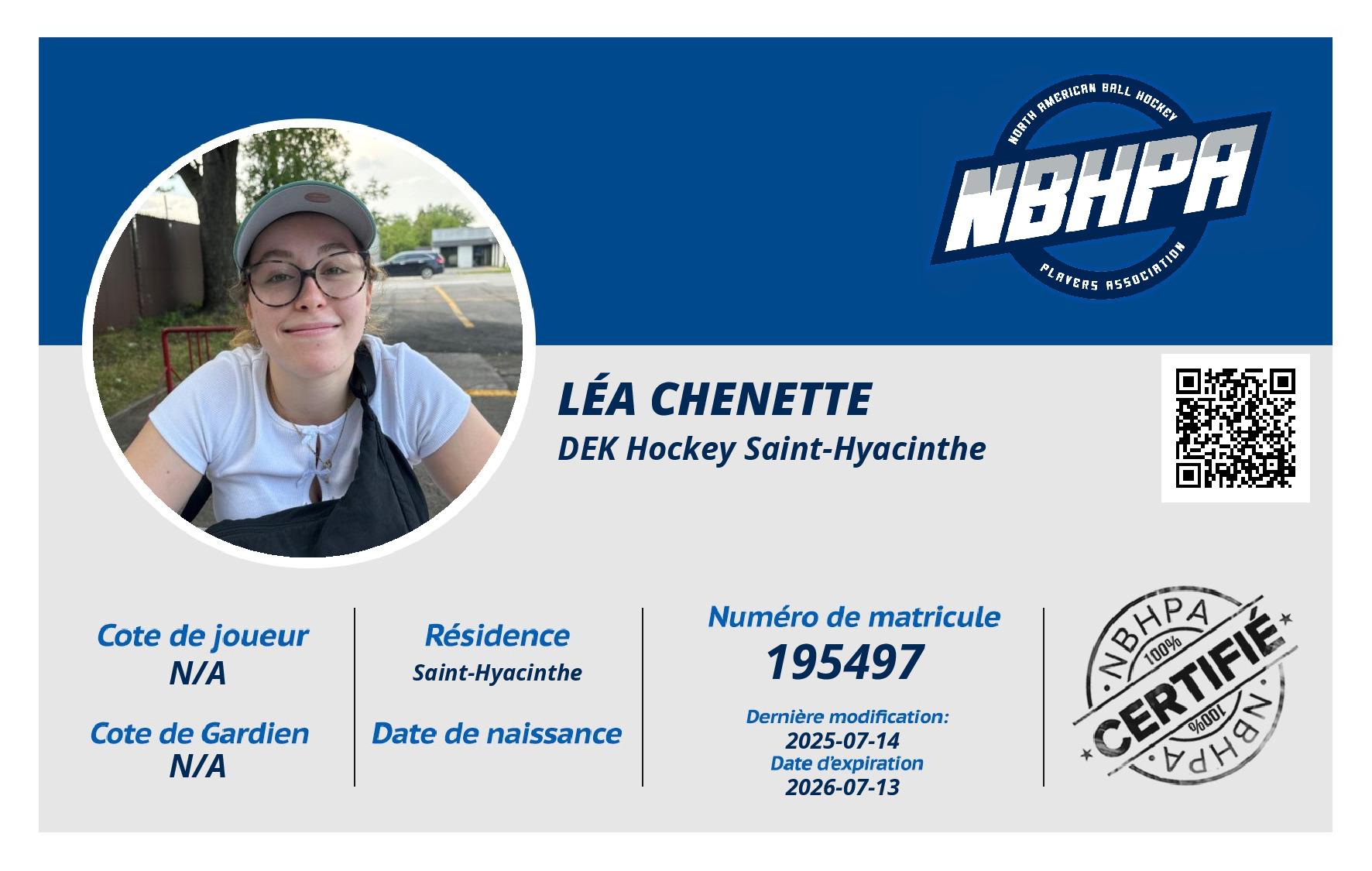 NORTH AMERICAN BALL HOCKEY
NBHPA
PLAYERS ASSOCIATION

LÉA CHENETTE
DEK Hockey Saint-Hyacinthe

Cote de joueur
N/A

Cote de Gardien
N/A

Résidence
Saint-Hyacinthe

Date de naissance

Numéro de matricule
195497

Dernière modification:
2025-07-14
Date d'expiration
2026-07-13

NBHPA
100%
CERTIFIÉ
100%
NBHPA